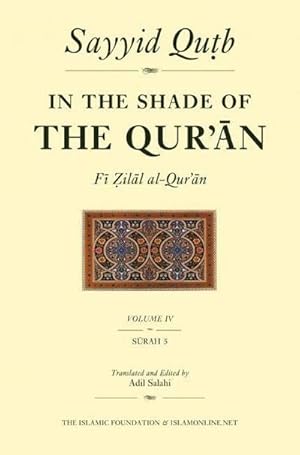 Sayyid Quṭb

IN THE SHADE OF
THE QUR'ĀN

Fī Ẓilāl al-Qur'ān

VOLUME IV

SŪRAH 5

Translated and Edited by
Adil Salahi

THE ISLAMIC FOUNDATION & ISLAMONLINE.NET